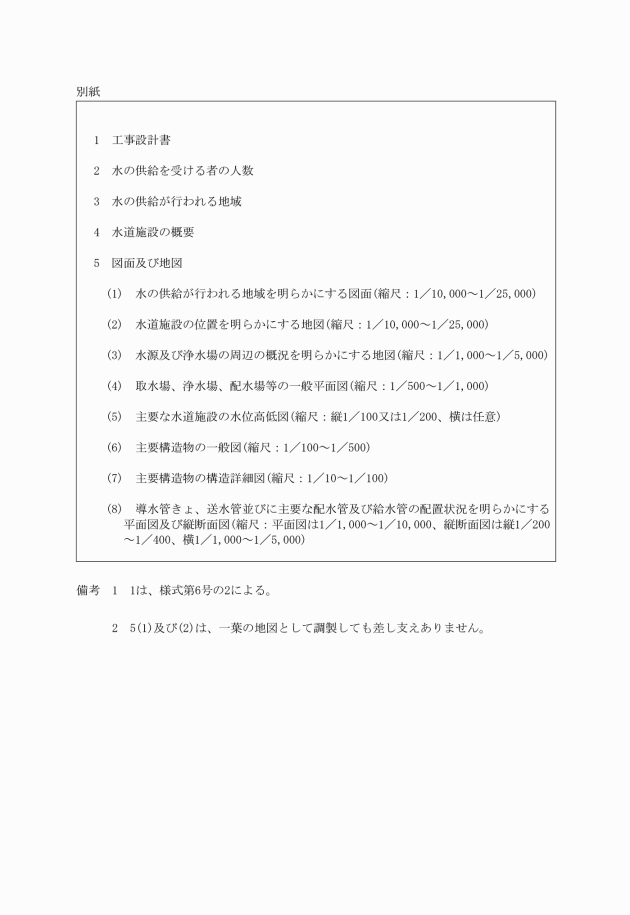 別紙

1　工事設計書

2　水の供給を受ける者の人数

3　水の供給が行われる地域

4　水道施設の概要

5　図面及び地図

(1)　水の供給が行われる地域を明らかにする図面(縮尺：1／10,000～1／25,000)

(2)　水道施設の位置を明らかにする地図(縮尺：1／10,000～1／25,000)

(3)　水源及び浄水場の周辺の概況を明らかにする地図(縮尺：1／1,000～1／5,000)

(4)　取水場、浄水場、配水場等の一般平面図(縮尺：1／500～1／1,000)

(5)　主要な水道施設の水位高低図(縮尺：縦1／100又は1／200、横は任意)

(6)　主要構造物の一般図(縮尺：1／100～1／500)

(7)　主要構造物の構造詳細図(縮尺：1／10～1／100)

(8)　導水管きょ、送水管並びに主要な配水管及び給水管の配置状況を明らかにする平面図及び縦断面図(縮尺：平面図は1／1,000～1／10,000、縦断面図は縦1／200～1／400、横1／1,000～1／5,000)

備考　1　1は、様式第6号の2による。

2　5(1)及び(2)は、一葉の地図として調製しても差し支えありません。